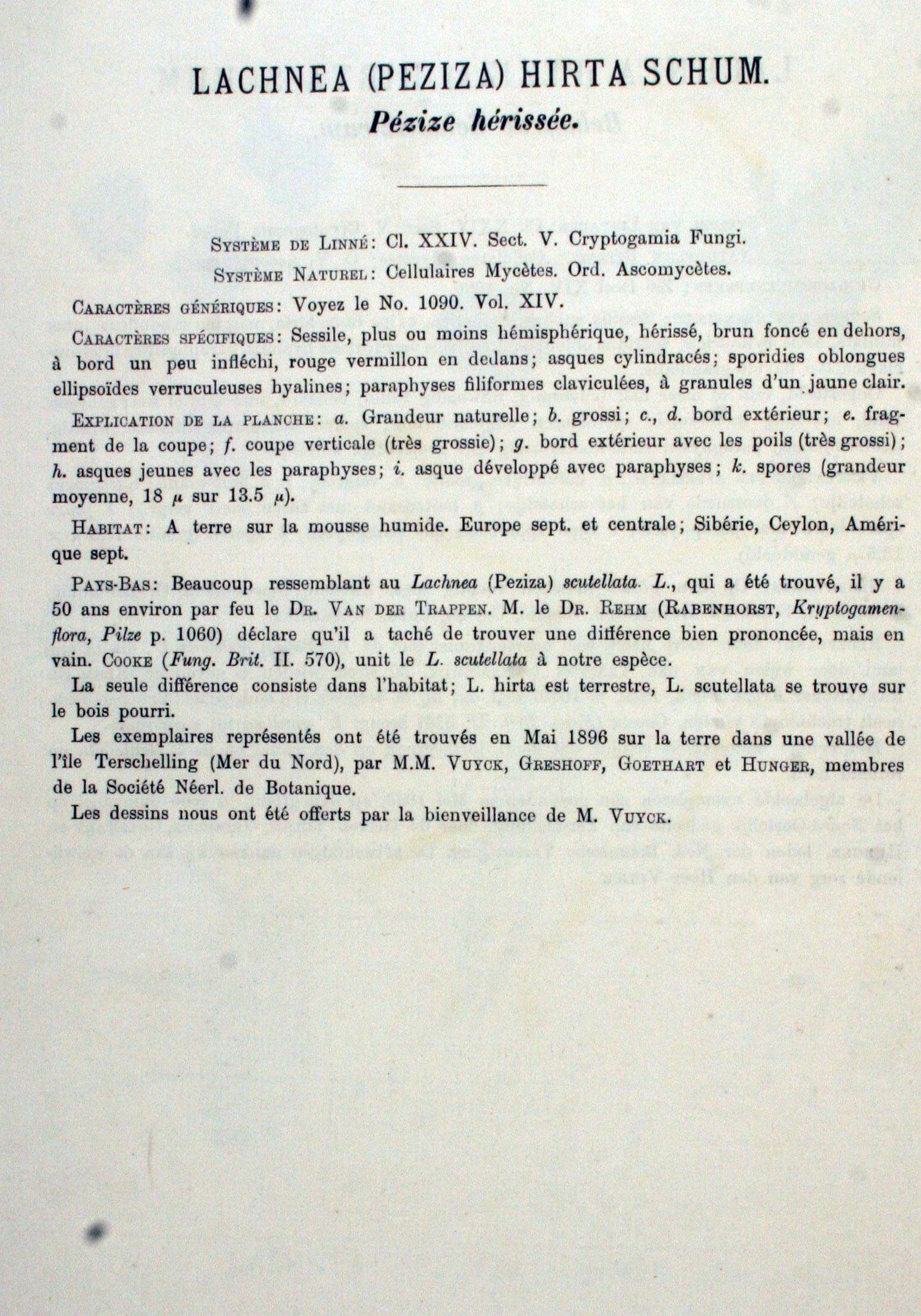 LACHNEA (PEZIZA) HIRTA SCHUM.
Pézize hérissée.

Système de Linné: Cl. XXIV. Sect. V. Cryptogamia Fungi.

Système Naturel: Cellulaires Mycètes. Ord. Ascomycètes.

Caractères génériques: Voyez le No. 1090. Vol. XIV.

Caractères spécifiques: Sessile, plus ou moins hémisphérique, hérissé, brun foncé en dehors, à bord un peu infléchi, rouge vermillon en dedans; asques cylindracés; sporidies oblongues ellipsoïdes verruculeuses hyalines; paraphyses filiformes claviculées, à granules d'un jaune clair.

Explication de la planche: a. Grandeur naturelle; b. grossi; c., d. bord extérieur; e. fragment de la coupe; f. coupe verticale (très grossie); g. bord extérieur avec les poils (très grossi); h. asques jeunes avec les paraphyses; i. asque développé avec paraphyses; k. spores (grandeur moyenne, 18 $\mu$ sur 13.5 $\mu$).

Habitat: A terre sur la mousse humide. Europe sept. et centrale; Sibérie, Ceylon, Amérique sept.

Pays-Bas: Beaucoup ressemblant au Lachnea (Peziza) scutellata. L., qui a été trouvé, il y a 50 ans environ par feu le Dr. Van der Trappen. M. le Dr. Rehm (Rabenhorst, Kryptogamenflora, Pilze p. 1060) déclare qu'il a taché de trouver une différence bien prononcée, mais en vain. Cooke (Fung. Brit. II. 570), unit le L. scutellata à notre espèce.

La seule différence consiste dans l'habitat; L. hirta est terrestre, L. scutellata se trouve sur le bois pourri.

Les exemplaires représentés ont été trouvés en Mai 1896 sur la terre dans une vallée de l'île Terschelling (Mer du Nord), par M.M. Vuyck, Greshoff, Goethart et Hunger, membres de la Société Néerl. de Botanique.

Les dessins nous ont été offerts par la bienveillance de M. Vuyck.